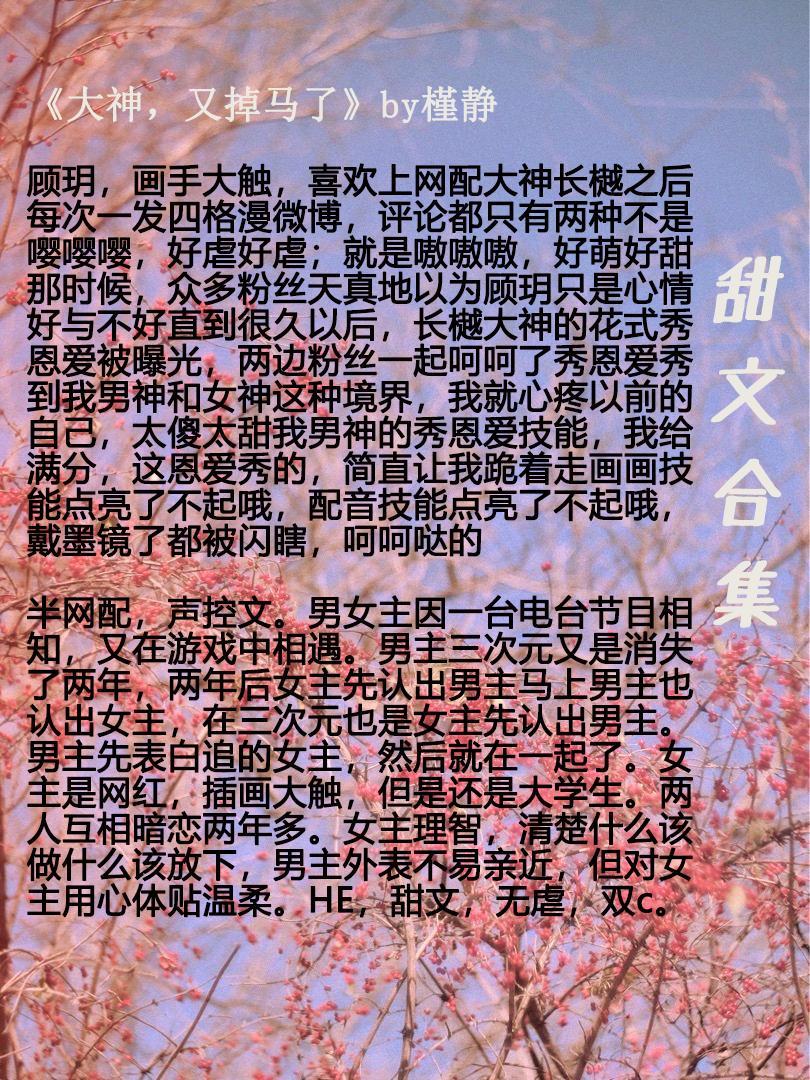 《大神，又掉马了》by槿静

顾玥，画手大触，喜欢上网配大神长樾之后每次一发四格漫微博，评论都只有两种不是嘤嘤嘤，好虐好虐；就是嗷嗷嗷，好萌好甜那时候，众多粉丝天真地以为顾玥只是心情好与不好直到很久以后，长樾大神的花式秀恩爱被曝光，两边粉丝一起呵呵了秀恩爱秀到我男神和女神这种境界，我就心疼以前的自己，太傻太甜我男神的秀恩爱技能，我给满分，这恩爱秀的，简直让我跪着走画画技能点亮了不起哦，配音技能点亮了不起哦，戴墨镜了都被闪瞎，呵呵哒的

半网配，声控文。男女主因一台电台节目相知，又在游戏中相遇。男主三次元又是消失了两年，两年后女主先认出男主马上男主也认出女主，在三次元也是女主先认出男主。男主先表白追的女主，然后就在一起了。女主是网红，插画大触，但是还是大学生。两人互相暗恋两年多。女主理智，清楚什么该做什么该放下，男主外表不易亲近，但对女主用心体贴温柔。HE，甜文，无虐，双c。

甜文合集